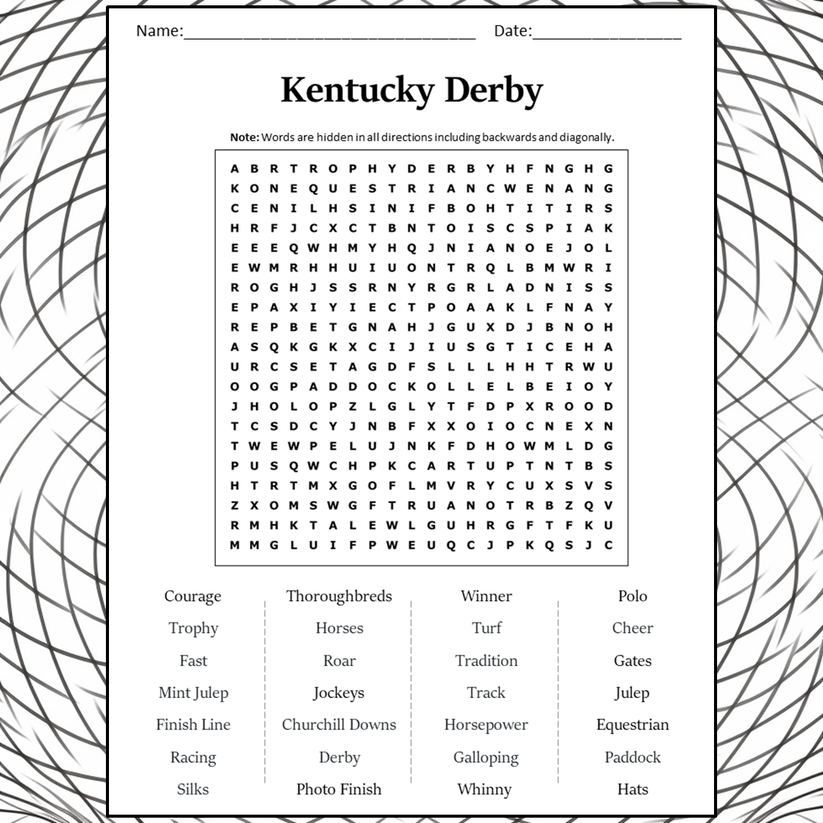 Name:________________________________ Date:________________

Kentucky Derby

Note: Words are hidden in all directions including backwards and diagonally.

A B R T R O P H Y D E R B Y H F N G H G
K O N E Q U E S T R I A N C W E N A N G
C E N I L H S I N I F B O H T I T I R S
H R F J C X C T B N T O I S C S P I A K
E E E Q W H M Y H Q J N I A N O E J O L
E W M R H H U I U O N T R Q L B M W R I
R O G H J S S R N Y R G R L A D N I S S
E P A X I Y I E C T P O A A K L F N A Y
R E P B E T G N A H J G U X D J B N O H
A S Q K G K X C I J I U S G T I C E H A
U R C S E T A G D F S L L L H H T R W U
O O G P A D D O C K O L L E L B E I O Y
J H O L O P Z L G L Y T F D P X R O O D
T C S D C Y J N B F X X O I O C N E X N
T W E W P E L U J N K F D H O W M L D G
P U S Q W C H P K C A R T U P T N T B S
H T R T M X G O F L M V R Y C U X S V S
Z X O M S W G F T R U A N O T R B Z Q V
R M H K T A L E W L G U H R G F T F K U
M M G L U I F P W E U Q C J P K Q S J C

Courage
Trophy
Fast
Mint Julep
Finish Line
Racing
Silks

Thoroughbreds
Horses
Roar
Jockeys
Churchill Downs
Derby
Photo Finish

Winner
Turf
Tradition
Track
Horsepower
Galloping
Whinny

Polo
Cheer
Gates
Julep
Equestrian
Paddock
Hats